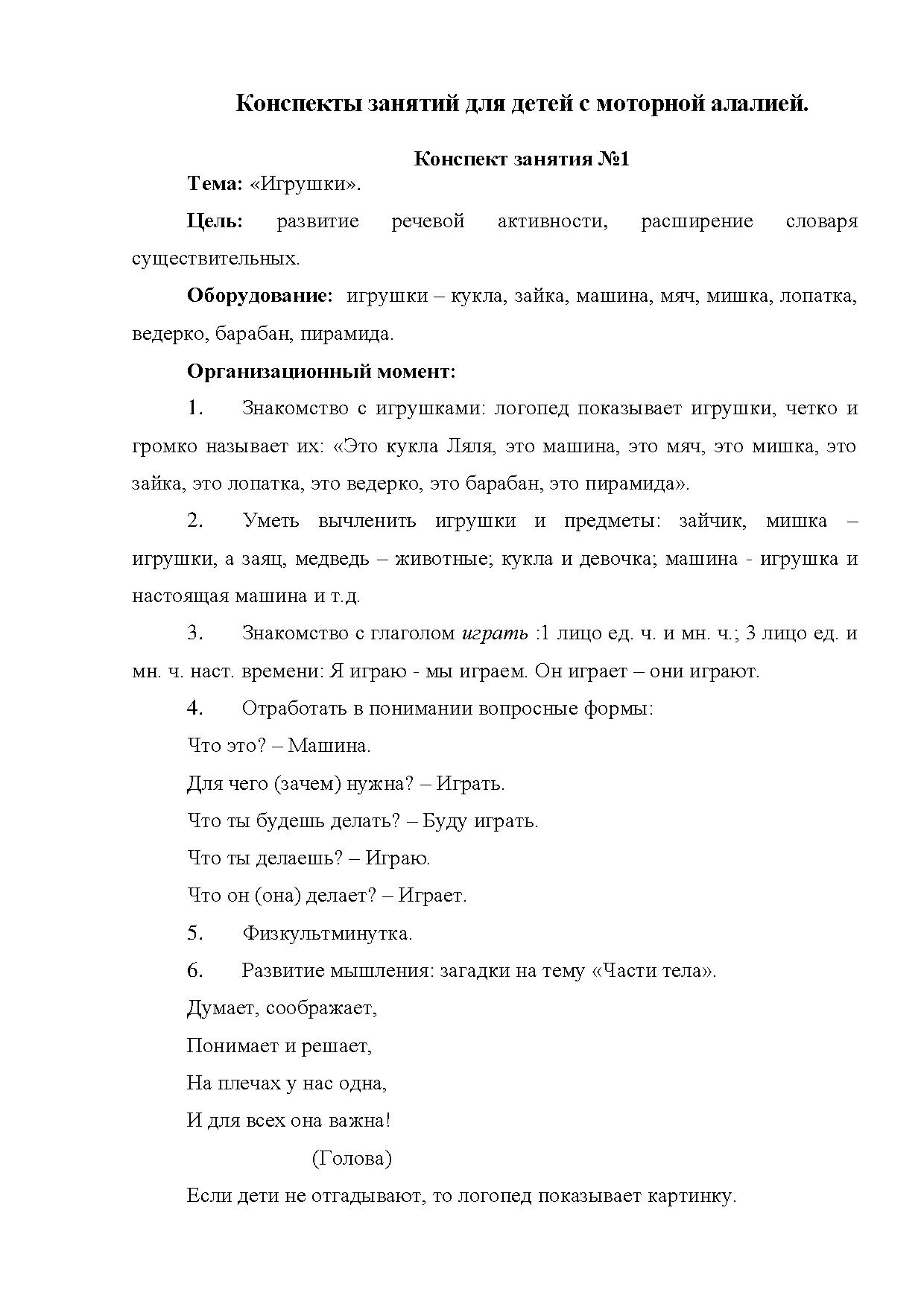 Конспекты занятий для детей с моторной алалией.

Конспект занятия №1

Тема: «Игрушки».

Цель: развитие речевой активности, расширение словаря существительных.

Оборудование: игрушки – кукла, зайка, машина, мяч, мишка, лопатка, ведерко, барабан, пирамида.

Организационный момент:

1. Знакомство с игрушками: логопед показывает игрушки, четко и громко называет их: «Это кукла Ляля, это машина, это мяч, это мишка, это зайка, это лопатка, это ведерко, это барабан, это пирамида».

2. Уметь вычленить игрушки и предметы: зайчик, мишка – игрушки, а заяц, медведь – животные; кукла и девочка; машина - игрушка и настоящая машина и т.д.

3. Знакомство с глаголом играть :1 лицо ед. ч. и мн. ч.; 3 лицо ед. и мн. ч. наст. времени: Я играю - мы играем. Он играет – они играют.

4. Отработать в понимании вопросные формы:

Что это? – Машина.

Для чего (зачем) нужна? – Играть.

Что ты будешь делать? – Буду играть.

Что ты делаешь? – Играю.

Что он (она) делает? – Играет.

5. Физкультминутка.

6. Развитие мышления: загадки на тему «Части тела».

Думает, соображает,

Понимает и решает,

На плечах у нас одна,

И для всех она важна!

(Голова)

Если дети не отгадывают, то логопед показывает картинку.